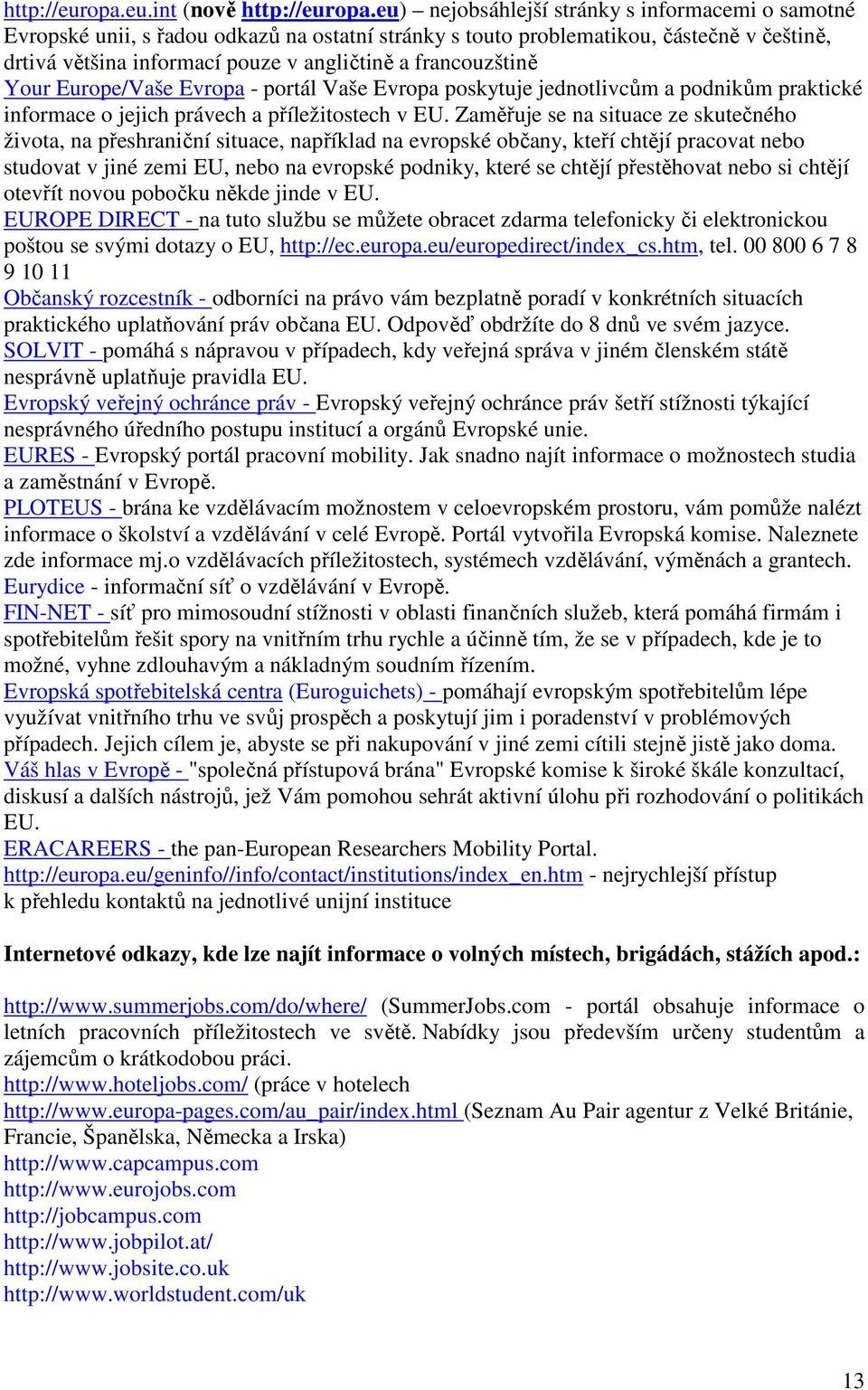 http://europa.eu.int (nově http://europa.eu) – nejobsáhlejší stránky s informacemi o samotné Evropské unii, s řadou odkazů na ostatní stránky s touto problematikou, částečně v češtině, drtivá většina informací pouze v angličtině a francouzštině
Your Europe/Vaše Evropa - portál Vaše Evropa poskytuje jednotlivcům a podnikům praktické informace o jejich právech a příležitostech v EU. Zaměřuje se na situace ze skutečného života, na přeshraniční situace, například na evropské občany, kteří chtějí pracovat nebo studovat v jiné zemi EU, nebo na evropské podniky, které se chtějí přestěhovat nebo si chtějí otevřít novou pobočku někde jinde v EU.
EUROPE DIRECT - na tuto službu se můžete obracet zdarma telefonicky či elektronickou poštou se svými dotazy o EU, http://ec.europa.eu/europedirect/index_cs.htm, tel. 00 800 6 7 8 9 10 11
Občanský rozcestník - odborníci na právo vám bezplatně poradí v konkrétních situacích praktického uplatňování práv občana EU. Odpověď obdržíte do 8 dnů ve svém jazyce.
SOLVIT - pomáhá s nápravou v případech, kdy veřejná správa v jiném členském státě nesprávně uplatňuje pravidla EU.
Evropský veřejný ochránce práv - Evropský veřejný ochránce práv šetří stížnosti týkající nesprávného úředního postupu institucí a orgánů Evropské unie.
EURES - Evropský portál pracovní mobility. Jak snadno najít informace o možnostech studia a zaměstnání v Evropě.
PLOTEUS - brána ke vzdělávacím možnostem v celoevropském prostoru, vám pomůže nalézt informace o školství a vzdělávání v celé Evropě. Portál vytvořila Evropská komise. Naleznete zde informace mj.o vzdělávacích příležitostech, systémech vzdělávání, výměnách a grantech.
Eurydice - informační síť o vzdělávání v Evropě.
FIN-NET - síť pro mimosoudní stížnosti v oblasti finančních služeb, která pomáhá firmám i spotřebitelům řešit spory na vnitřním trhu rychle a účinně tím, že se v případech, kde je to možné, vyhne zdlouhavým a nákladným soudním řízením.
Evropská spotřebitelská centra (Euroguichets) - pomáhají evropským spotřebitelům lépe využívat vnitřního trhu ve svůj prospěch a poskytují jim i poradenství v problémových případech. Jejich cílem je, abyste se při nakupování v jiné zemi cítili stejně jistě jako doma.
Váš hlas v Evropě - "společná přístupová brána" Evropské komise k široké škále konzultací, diskusí a dalších nástrojů, jež Vám pomohou sehrát aktivní úlohu při rozhodování o politikách EU.
ERACAREERS - the pan-European Researchers Mobility Portal.
http://europa.eu/geninfo//info/contact/institutions/index_en.htm - nejrychlejší přístup k přehledu kontaktů na jednotlivé unijní instituce

Internetové odkazy, kde lze najít informace o volných místech, brigádách, stážích apod.:

http://www.summerjobs.com/do/where/ (SummerJobs.com - portál obsahuje informace o letních pracovních příležitostech ve světě. Nabídky jsou především určeny studentům a zájemcům o krátkodobou práci.
http://www.hoteljobs.com/ (práce v hotelech
http://www.europa-pages.com/au_pair/index.html (Seznam Au Pair agentur z Velké Británie, Francie, Španělska, Německa a Irska)
http://www.capcampus.com
http://www.eurojobs.com
http://jobcampus.com
http://www.jobpilot.at/
http://www.jobsite.co.uk
http://www.worldstudent.com/uk

13